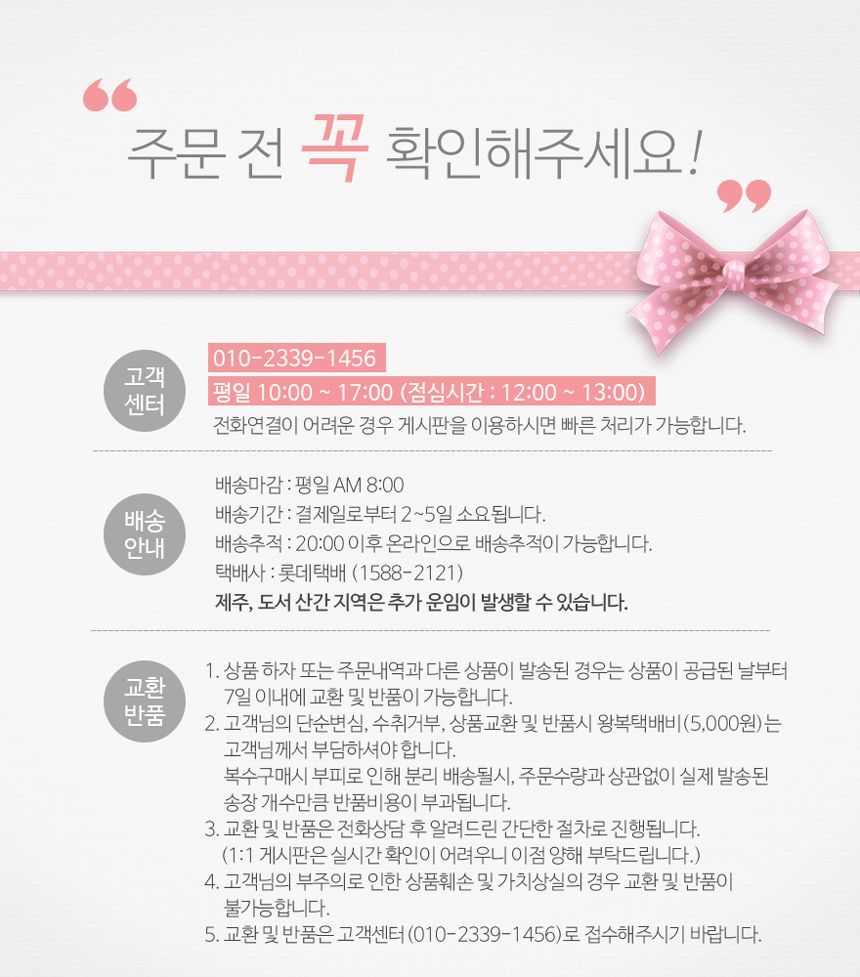 주문 전 꼭 확인해주세요!

고객
센터

010-2339-1456
평일 10:00 ~ 17:00 (점심시간 : 12:00 ~ 13:00)
전화연결이 어려운 경우 게시판을 이용하시면 빠른 처리가 가능합니다.

배송
안내

배송마감 : 평일 AM 8:00
배송기간 : 결제일로부터 2~5일 소요됩니다.
배송추적 : 20:00 이후 온라인으로 배송추적이 가능합니다.
택배사 : 롯데택배 (1588-2121)
제주, 도서 산간 지역은 추가 운임이 발생할 수 있습니다.

교환
반품

1. 상품 하자 또는 주문내역과 다른 상품이 발송된 경우는 상품이 공급된 날부터 7일 이내에 교환 및 반품이 가능합니다.
2. 고객님의 단순변심, 수취거부, 상품교환 및 반품시 왕복택배비(5,000원)는 고객님께서 부담하셔야 합니다.
복수구매시 부피로 인해 분리 배송될시, 주문수량과 상관없이 실제 발송된 송장 개수만큼 반품비용이 부과됩니다.
3. 교환 및 반품은 전화상담 후 알려드린 간단한 절차로 진행됩니다.
(1:1 게시판은 실시간 확인이 어려우니 이점 양해 부탁드립니다.)
4. 고객님의 부주의로 인한 상품훼손 및 가치상실의 경우 교환 및 반품이 불가능합니다.
5. 교환 및 반품은 고객센터(010-2339-1456)로 접수해주시기 바랍니다.